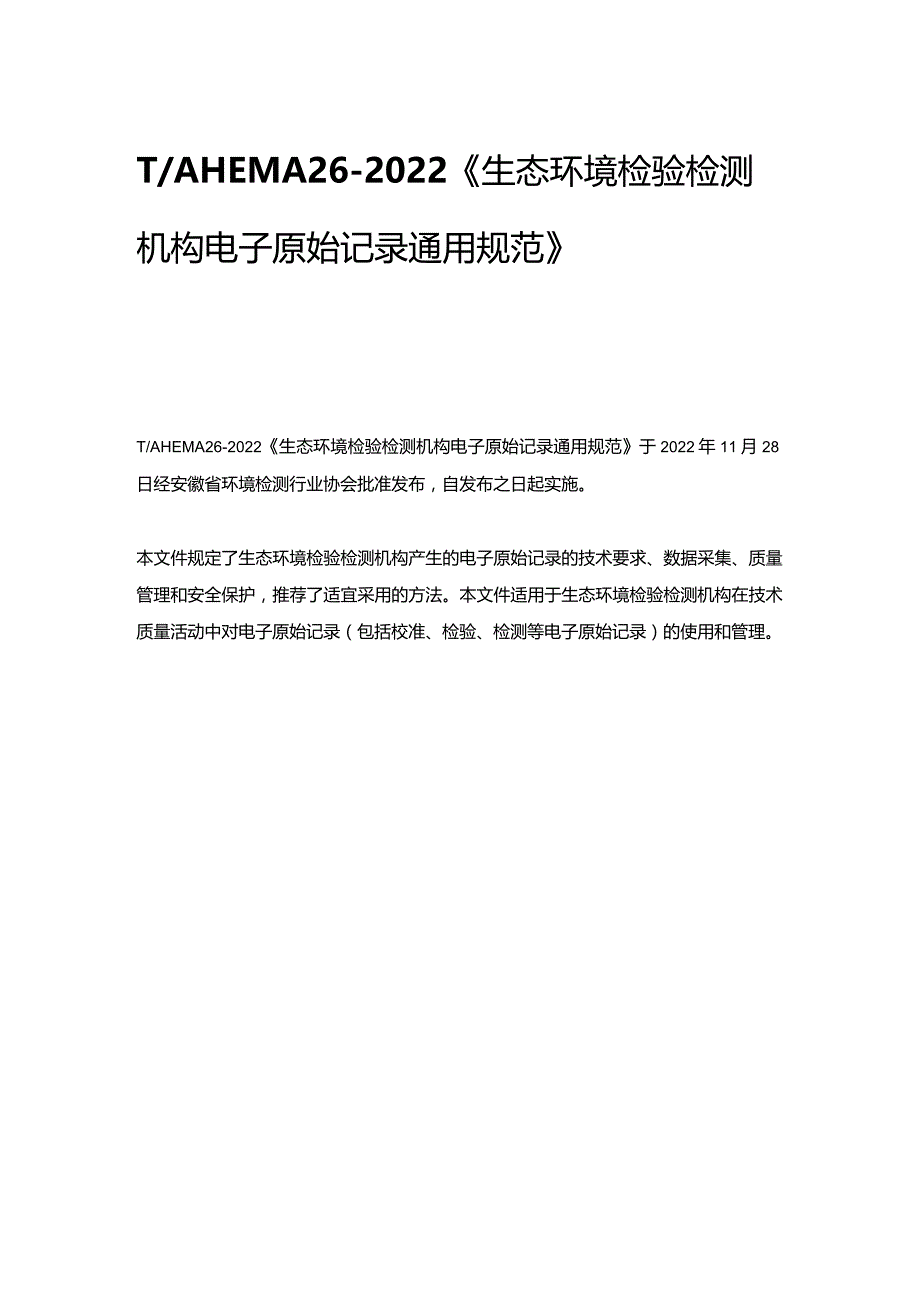 T/AHEMA26-2022《生态环境检验检测机构电子原始记录通用规范》

T/AHEMA26-2022《生态环境检验检测机构电子原始记录通用规范》于2022年11月28日经安徽省环境检测行业协会批准发布，自发布之日起实施。

本文件规定了生态环境检验检测机构产生的电子原始记录的技术要求、数据采集、质量管理和安全保护，推荐了适宜采用的方法。本文件适用于生态环境检验检测机构在技术质量活动中对电子原始记录（包括校准、检验、检测等电子原始记录）的使用和管理。